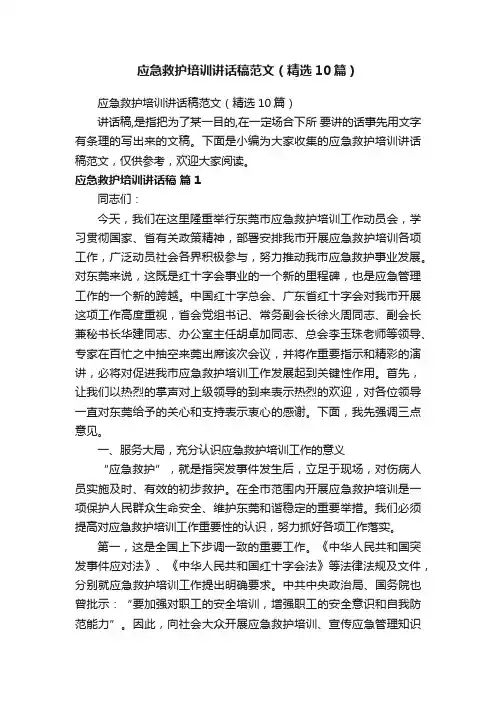 应急救护培训讲话稿范文（精选10篇）

应急救护培训讲话稿范文（精选10篇）

讲话稿,是指把为了某一目的,在一定场合下所 要讲的话事先用文字有条理的写出来的文稿。下面是小编为大家收集的应急救护培训讲话稿范文，仅供参考，欢迎大家阅读。

应急救护培训讲话稿 篇1

同志们：

今天，我们在这里隆重举行东莞市应急救护培训工作动员会，学习贯彻国家、省有关政策精神，部署安排我市开展应急救护培训各项工作，广泛动员社会各界积极参与，努力推动我市应急救护事业发展。对东莞来说，这既是红十字会事业的一个新的里程碑，也是应急管理工作的一个新的跨越。中国红十字总会、广东省红十字会对我市开展这项工作高度重视，省会党组书记、常务副会长徐火周同志、副会长兼秘书长华建同志、办公室主任胡卓加同志、总会李玉珠老师等领导、专家在百忙之中抽空来莞出席该次会议，并将作重要指示和精彩的演讲，必将对促进我市应急救护培训工作发展起到关键性作用。首先，让我们以热烈的掌声对上级领导的到来表示热烈的欢迎，对各位领导一直对东莞给予的关心和支持表示衷心的感谢。下面，我先强调三点意见。

一、服务大局，充分认识应急救护培训工作的意义

“应急救护”，就是指突发事件发生后，立足于现场，对伤病人员实施及时、有效的初步救护。在全市范围内开展应急救护培训是一项保护人民群众生命安全、维护东莞和谐稳定的重要举措。我们必须提高对应急救护培训工作重要性的认识，努力抓好各项工作落实。

第一，这是全国上下步调一致的重要工作。《中华人民共和国突发事件应对法》、《中华人民共和国红十字会法》等法律法规及文件，分别就应急救护培训工作提出明确要求。中共中央政治局、国务院也曾批示：“要加强对职工的安全培训，增强职工的安全意识和自我防范能力”。因此，向社会大众开展应急救护培训、宣传应急管理知识